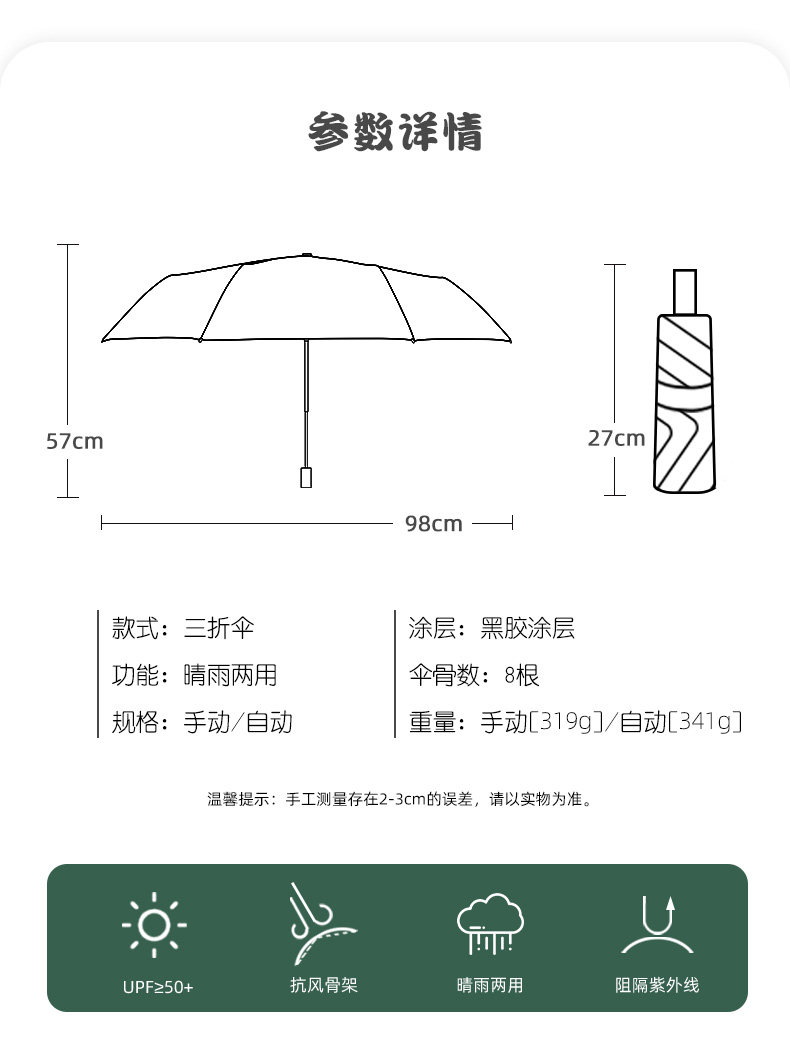 参数详情

57cm

98cm

27cm

款式：三折伞

功能：晴雨两用

规格：手动/自动

涂层：黑胶涂层

伞骨数：8根

重量：手动[319g]/自动[341g]

温馨提示：手工测量存在2-3cm的误差，请以实物为准。

UPF≥50+

抗风骨架

晴雨两用

阻隔紫外线